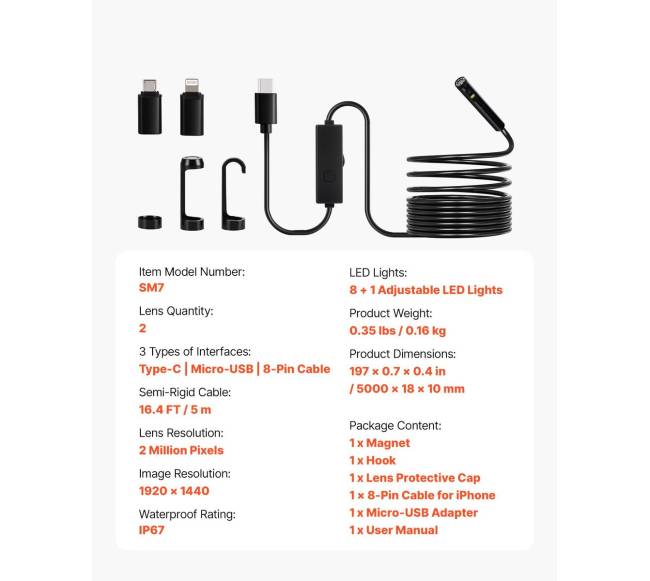 Item Model Number:
SM7

Lens Quantity:
2

3 Types of Interfaces:
Type-C | Micro-USB | 8-Pin Cable

Semi-Rigid Cable:
16.4 FT / 5 m

Lens Resolution:
2 Million Pixels

Image Resolution:
1920 × 1440

Waterproof Rating:
IP67

LED Lights:
8 + 1 Adjustable LED Lights

Product Weight:
0.35 lbs / 0.16 kg

Product Dimensions:
197 × 0.7 × 0.4 in
/ 5000 × 18 × 10 mm

Package Content:
1 x Magnet
1 x Hook
1 x Lens Protective Cap
1 × 8-Pin Cable for iPhone
1 x Micro-USB Adapter
1 x User Manual